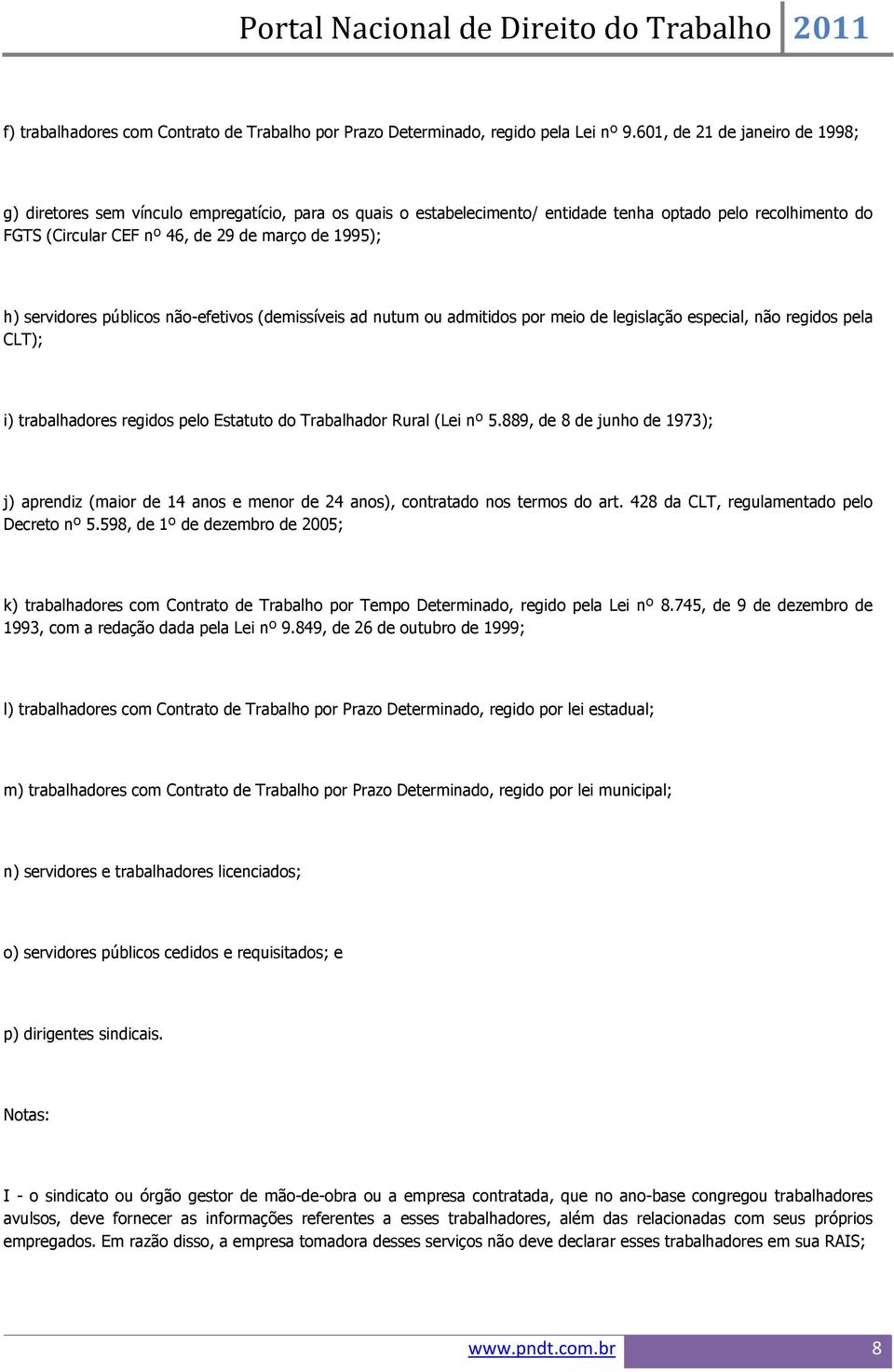 Portal Nacional de Direito do Trabalho 2011

f) trabalhadores com Contrato de Trabalho por Prazo Determinado, regido pela Lei nº 9.601, de 21 de janeiro de 1998;

g) diretores sem vínculo empregatício, para os quais o estabelecimento/ entidade tenha optado pelo recolhimento do FGTS (Circular CEF nº 46, de 29 de março de 1995);

h) servidores públicos não-efetivos (demissíveis ad nutum ou admitidos por meio de legislação especial, não regidos pela CLT);

i) trabalhadores regidos pelo Estatuto do Trabalhador Rural (Lei nº 5.889, de 8 de junho de 1973);

j) aprendiz (maior de 14 anos e menor de 24 anos), contratado nos termos do art. 428 da CLT, regulamentado pelo Decreto nº 5.598, de 1º de dezembro de 2005;

k) trabalhadores com Contrato de Trabalho por Tempo Determinado, regido pela Lei nº 8.745, de 9 de dezembro de 1993, com a redação dada pela Lei nº 9.849, de 26 de outubro de 1999;

l) trabalhadores com Contrato de Trabalho por Prazo Determinado, regido por lei estadual;

m) trabalhadores com Contrato de Trabalho por Prazo Determinado, regido por lei municipal;

n) servidores e trabalhadores licenciados;

o) servidores públicos cedidos e requisitados; e

p) dirigentes sindicais.

Notas:

I - o sindicato ou órgão gestor de mão-de-obra ou a empresa contratada, que no ano-base congregou trabalhadores avulsos, deve fornecer as informações referentes a esses trabalhadores, além das relacionadas com seus próprios empregados. Em razão disso, a empresa tomadora desses serviços não deve declarar esses trabalhadores em sua RAIS;

www.pndt.com.br 8